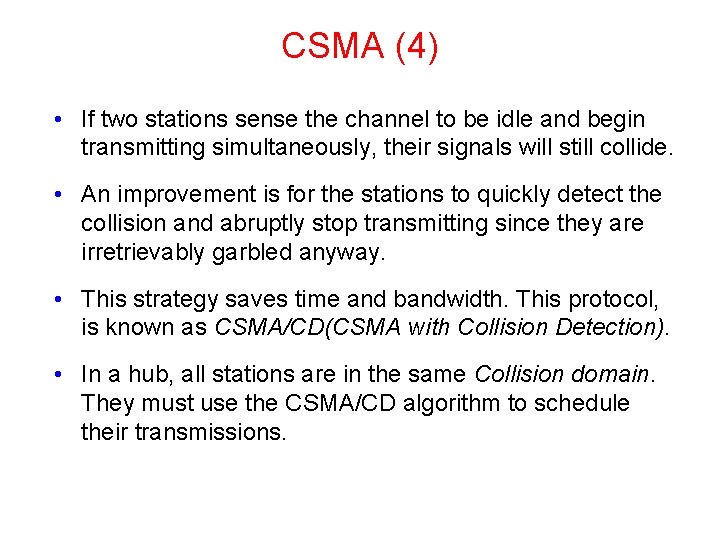 CSMA (4)

• If two stations sense the channel to be idle and begin transmitting simultaneously, their signals will still collide.

• An improvement is for the stations to quickly detect the collision and abruptly stop transmitting since they are irretrievably garbled anyway.

• This strategy saves time and bandwidth. This protocol, is known as CSMA/CD(CSMA with Collision Detection).

• In a hub, all stations are in the same Collision domain. They must use the CSMA/CD algorithm to schedule their transmissions.